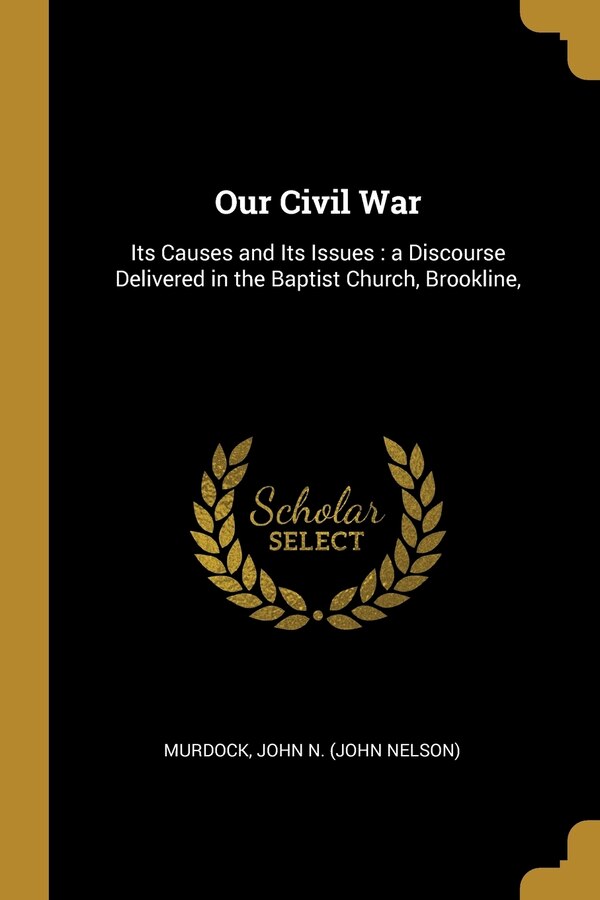 Our Civil War

Its Causes and Its Issues : a Discourse Delivered in the Baptist Church, Brookline,

Scholar
SELECT

MURDOCK, JOHN N. (JOHN NELSON)